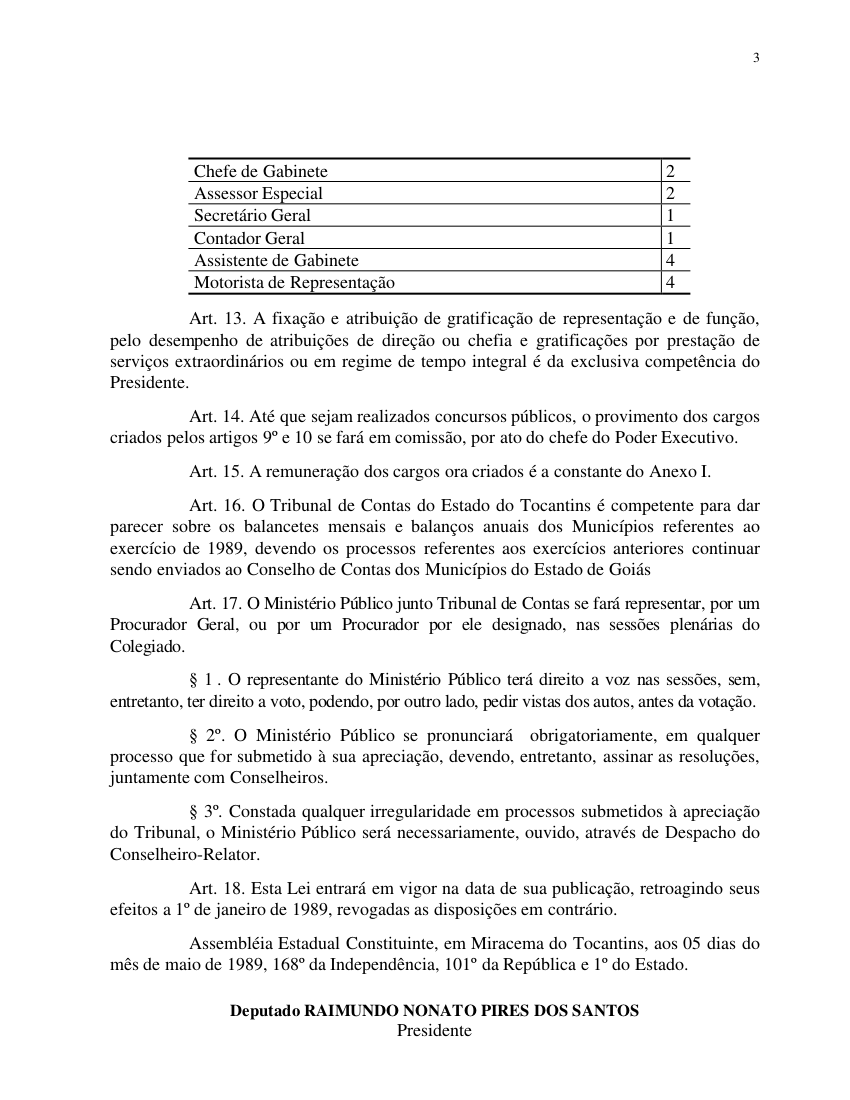 3

| Chefe de Gabinete | 2 |
|---|---|
| Assessor Especial | 2 |
| Secretário Geral | 1 |
| Contador Geral | 1 |
| Assistente de Gabinete | 4 |
| Motorista de Representação | 4 |

Art. 13. A fixação e atribuição de gratificação de representação e de função, pelo desempenho de atribuições de direção ou chefia e gratificações por prestação de serviços extraordinários ou em regime de tempo integral é da exclusiva competência do Presidente.

Art. 14. Até que sejam realizados concursos públicos, o provimento dos cargos criados pelos artigos 9º e 10 se fará em comissão, por ato do chefe do Poder Executivo.

Art. 15. A remuneração dos cargos ora criados é a constante do Anexo I.

Art. 16. O Tribunal de Contas do Estado do Tocantins é competente para dar parecer sobre os balancetes mensais e balanços anuais dos Municípios referentes ao exercício de 1989, devendo os processos referentes aos exercícios anteriores continuar sendo enviados ao Conselho de Contas dos Municípios do Estado de Goiás

Art. 17. O Ministério Público junto Tribunal de Contas se fará representar, por um Procurador Geral, ou por um Procurador por ele designado, nas sessões plenárias do Colegiado.

§ 1 . O representante do Ministério Público terá direito a voz nas sessões, sem, entretanto, ter direito a voto, podendo, por outro lado, pedir vistas dos autos, antes da votação.

§ 2º. O Ministério Público se pronunciará obrigatoriamente, em qualquer processo que for submetido à sua apreciação, devendo, entretanto, assinar as resoluções, juntamente com Conselheiros.

§ 3º. Constada qualquer irregularidade em processos submetidos à apreciação do Tribunal, o Ministério Público será necessariamente, ouvido, através de Despacho do Conselheiro-Relator.

Art. 18. Esta Lei entrará em vigor na data de sua publicação, retroagindo seus efeitos a 1º de janeiro de 1989, revogadas as disposições em contrário.

Assembléia Estadual Constituinte, em Miracema do Tocantins, aos 05 dias do mês de maio de 1989, 168º da Independência, 101º da República e 1º do Estado.

Deputado RAIMUNDO NONATO PIRES DOS SANTOS
Presidente